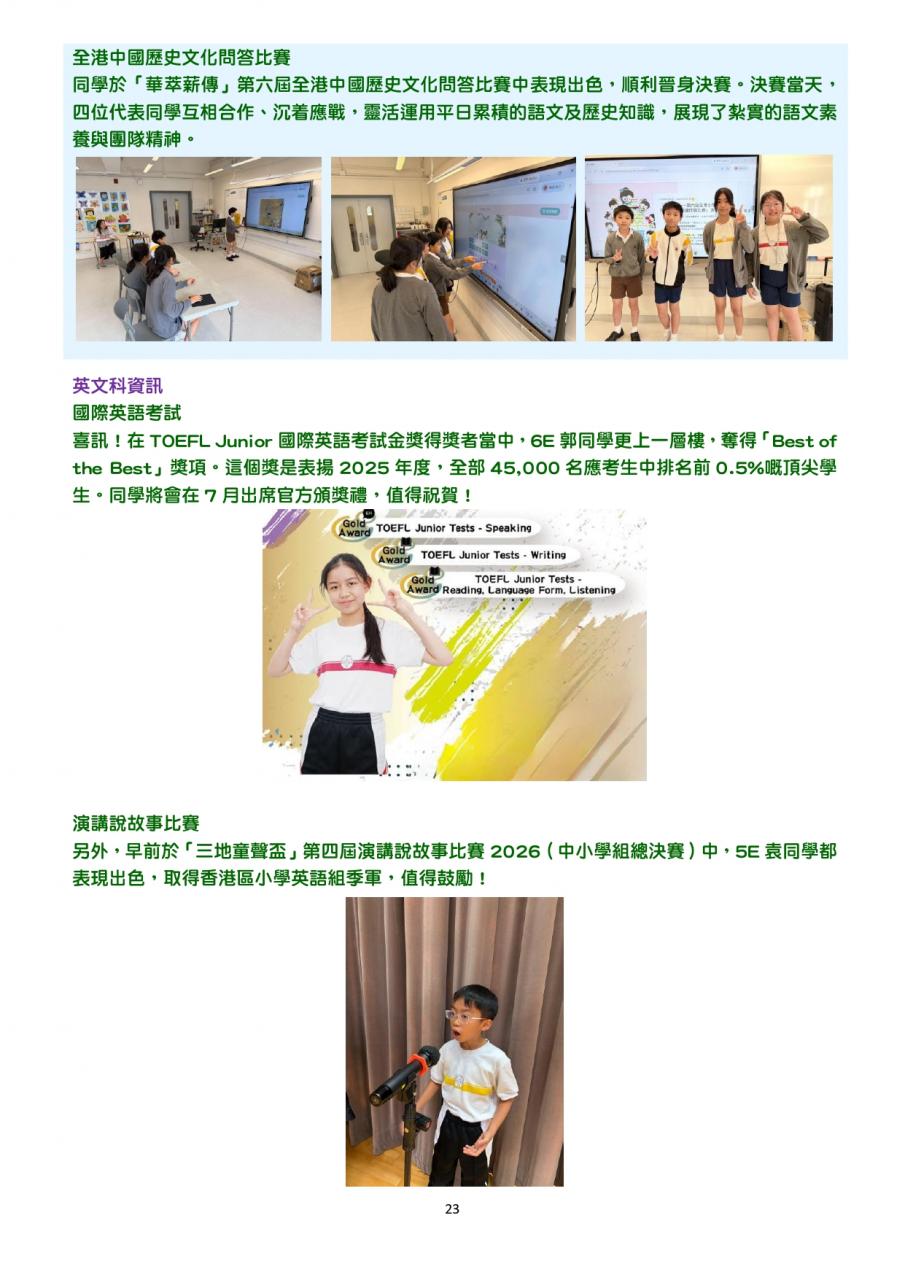 全港中國歷史文化問答比賽

同學於「華萃薪傳」第六屆全港中國歷史文化問答比賽中表現出色，順利晉身決賽。決賽當天，四位代表同學互相合作、沉着應戰，靈活運用平日累積的語文及歷史知識，展現了紮實的語文素養與團隊精神。

英文科資訊

國際英語考試

喜訊！在TOEFL Junior國際英語考試金獎得獎者當中，6E郭同學更上一層樓，奪得「Best of the Best」獎項。這個獎是表揚2025年度，全部45,000名應考生中排名前0.5%嘅頂尖學生。同學將會在7月出席官方頒獎禮，值得祝賀！

Gold Award TOEFL Junior Tests - Speaking
Gold Award TOEFL Junior Tests - Writing
Gold Award TOEFL Junior Tests - Reading, Language Form, Listening

演講說故事比賽

另外，早前於「三地童聲盃」第四屆演講說故事比賽2026（中小學組總決賽）中，5E袁同學都表現出色，取得香港區小學英語組季軍，值得鼓勵！

23